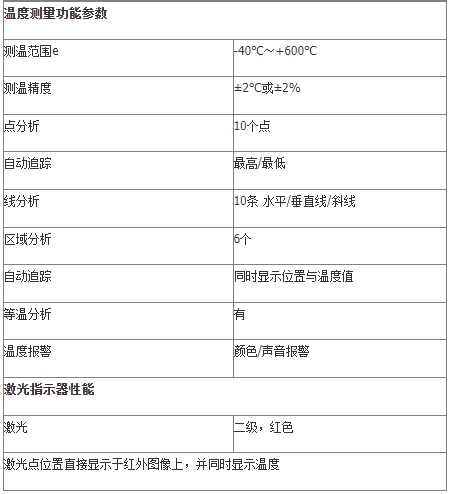 | 温度测量功能参数 | |
|---|---|
| 测温范围e | -40°C～+600°C |
| 测温精度 | ±2°C或±2% |
| 点分析 | 10个点 |
| 自动追踪 | 最高/最低 |
| 线分析 | 10条 水平/垂直线/斜线 |
| 区域分析 | 6个 |
| 自动追踪 | 同时显示位置与温度值 |
| 等温分析 | 有 |
| 温度报警 | 颜色/声音报警 |
| 激光指示器性能 | |
| 激光 | 二级，红色 |
| 激光点位置直接显示于红外图像上，并同时显示温度 | |